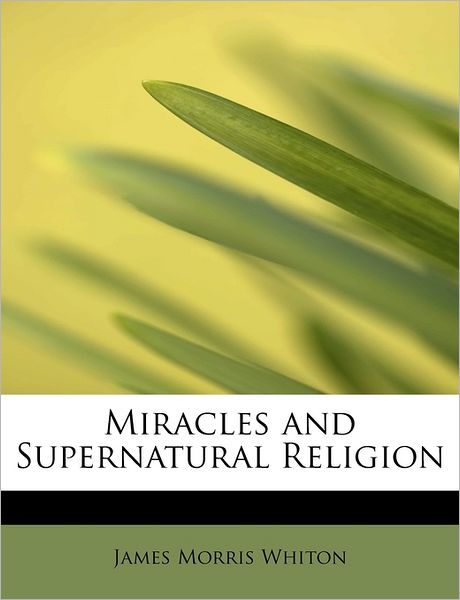 Miracles and Supernatural Religion

James Morris Whiton